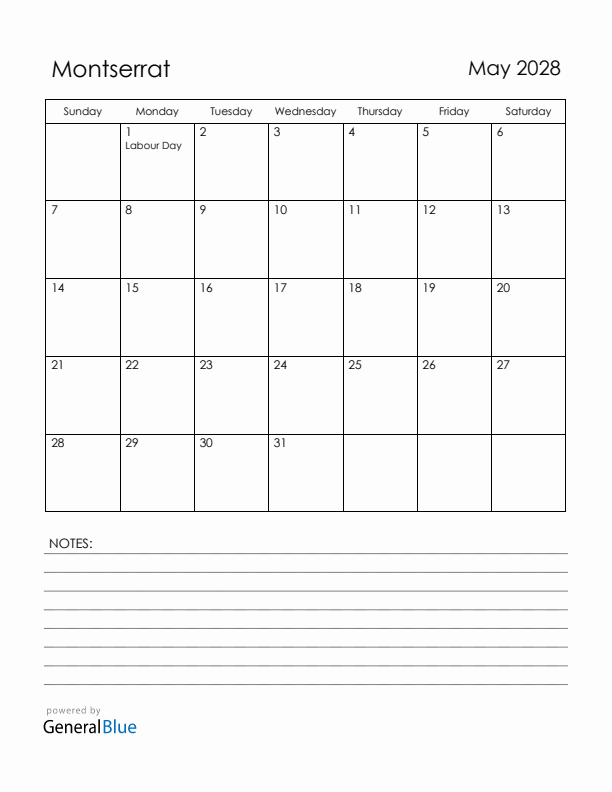 Montserrat

May 2028

| Sunday | Monday | Tuesday | Wednesday | Thursday | Friday | Saturday |
|---|---|---|---|---|---|---|
| | 1 Labour Day | 2 | 3 | 4 | 5 | 6 |
| 7 | 8 | 9 | 10 | 11 | 12 | 13 |
| 14 | 15 | 16 | 17 | 18 | 19 | 20 |
| 21 | 22 | 23 | 24 | 25 | 26 | 27 |
| 28 | 29 | 30 | 31 | | | |

NOTES:

powered by
GeneralBlue